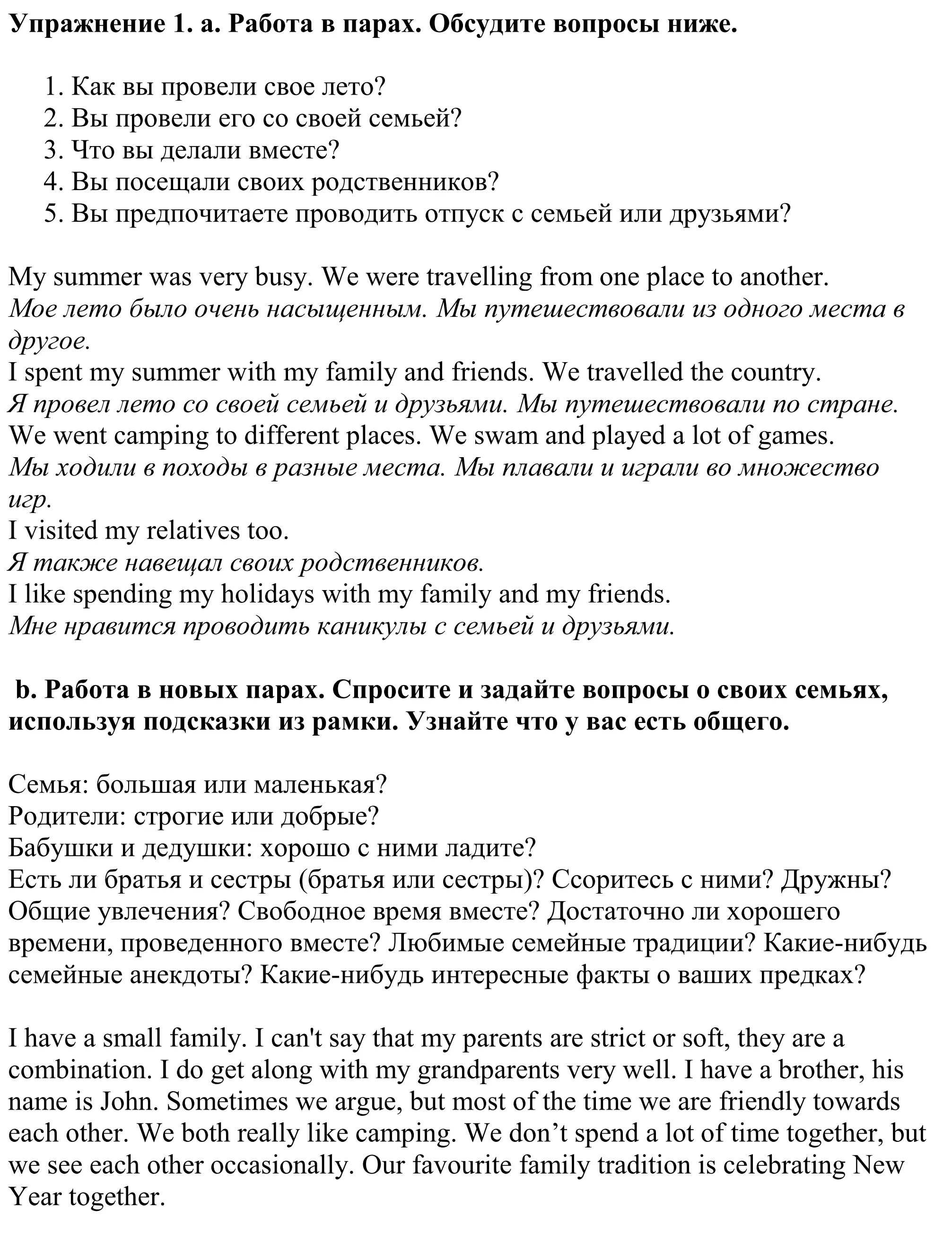 Упражнение 1. a. Работа в парах. Обсудите вопросы ниже.

1. Как вы провели свое лето?
2. Вы провели его со своей семьей?
3. Что вы делали вместе?
4. Вы посещали своих родственников?
5. Вы предпочитаете проводить отпуск с семьей или друзьями?

My summer was very busy. We were travelling from one place to another.
Мое лето было очень насыщенным. Мы путешествовали из одного места в другое.
I spent my summer with my family and friends. We travelled the country.
Я провел лето со своей семьей и друзьями. Мы путешествовали по стране.
We went camping to different places. We swam and played a lot of games.
Мы ходили в походы в разные места. Мы плавали и играли во множество игр.
I visited my relatives too.
Я также навещал своих родственников.
I like spending my holidays with my family and my friends.
Мне нравится проводить каникулы с семьей и друзьями.

b. Работа в новых парах. Спросите и задайте вопросы о своих семьях, используя подсказки из рамки. Узнайте что у вас есть общего.

Семья: большая или маленькая?
Родители: строгие или добрые?
Бабушки и дедушки: хорошо с ними ладите?
Есть ли братья и сестры (братья или сестры)? Ссоритесь с ними? Дружны? Общие увлечения? Свободное время вместе? Достаточно ли хорошего времени, проведенного вместе? Любимые семейные традиции? Какие-нибудь семейные анекдоты? Какие-нибудь интересные факты о ваших предках?

I have a small family. I can't say that my parents are strict or soft, they are a combination. I do get along with my grandparents very well. I have a brother, his name is John. Sometimes we argue, but most of the time we are friendly towards each other. We both really like camping. We don’t spend a lot of time together, but we see each other occasionally. Our favourite family tradition is celebrating New Year together.